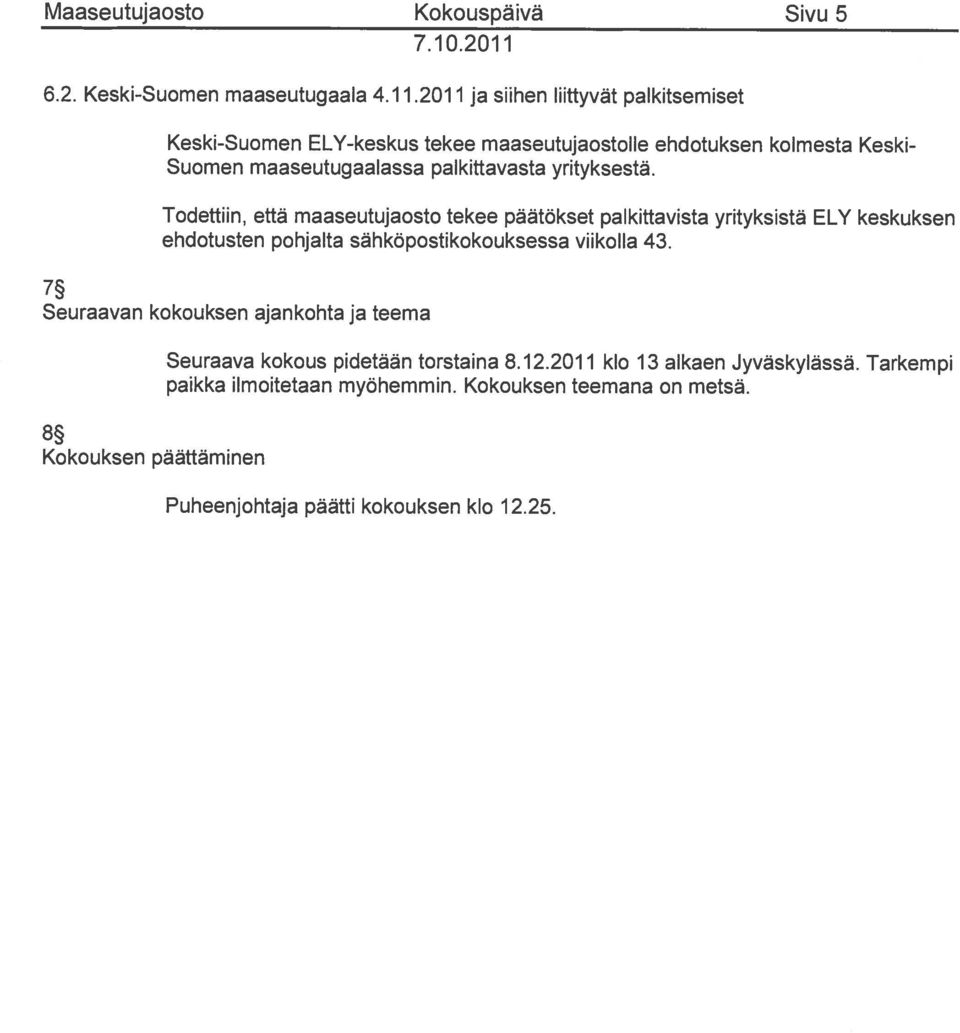 Maaseutujaosto Kokouspäivä Sivu 5
7.10.2011

6.2. Keski-Suomen maaseutugaala 4.11.2011 ja siihen liittyvät palkitsemiset

Keski-Suomen ELY-keskus tekee maaseutujaostolle ehdotuksen kolmesta Keski-Suomen maaseutugaalassa palkittavasta yrityksestä.

Todettiin, että maaseutujaosto tekee päätökset palkittavista yrityksistä ELY keskuksen ehdotusten pohjalta sähköpostikokouksessa viikolla 43.

7§
Seuraavan kokouksen ajankohta ja teema

Seuraava kokous pidetään torstaina 8.12.2011 klo 13 alkaen Jyväskylässä. Tarkempi paikka ilmoitetaan myöhemmin. Kokouksen teemana on metsä.

8§
Kokouksen päättäminen

Puheenjohtaja päätti kokouksen klo 12.25.